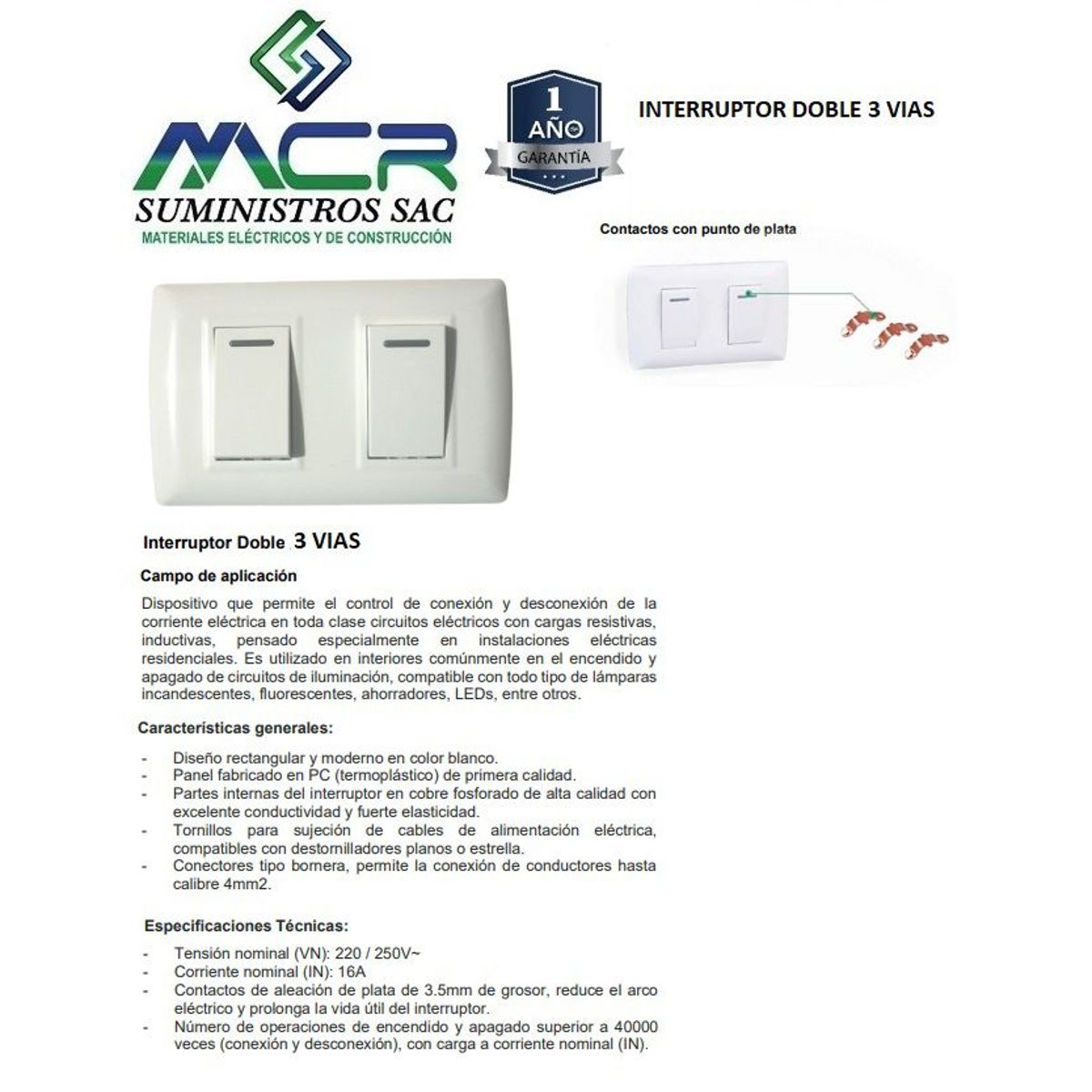 MCR
SUMINISTROS SAC
MATERIALES ELÉCTRICOS Y DE CONSTRUCCIÓN

1 AÑO GARANTÍA

INTERRUPTOR DOBLE 3 VIAS

Contactos con punto de plata

Interruptor Doble 3 VIAS

Campo de aplicación

Dispositivo que permite el control de conexión y desconexión de la corriente eléctrica en toda clase circuitos eléctricos con cargas resistivas, inductivas, pensado especialmente en instalaciones eléctricas residenciales. Es utilizado en interiores comúnmente en el encendido y apagado de circuitos de iluminación, compatible con todo tipo de lámparas incandescentes, fluorescentes, ahorradores, LEDs, entre otros.

Características generales:

- Diseño rectangular y moderno en color blanco.
- Panel fabricado en PC (termoplástico) de primera calidad.
- Partes internas del interruptor en cobre fosforado de alta calidad con excelente conductividad y fuerte elasticidad.
- Tornillos para sujeción de cables de alimentación eléctrica, compatibles con destornilladores planos o estrella.
- Conectores tipo bornera, permite la conexión de conductores hasta calibre 4mm2.

Especificaciones Técnicas:

- Tensión nominal (VN): 220 / 250V~
- Corriente nominal (IN): 16A
- Contactos de aleación de plata de 3.5mm de grosor, reduce el arco eléctrico y prolonga la vida útil del interruptor.
- Número de operaciones de encendido y apagado superior a 40000 veces (conexión y desconexión), con carga a corriente nominal (IN).